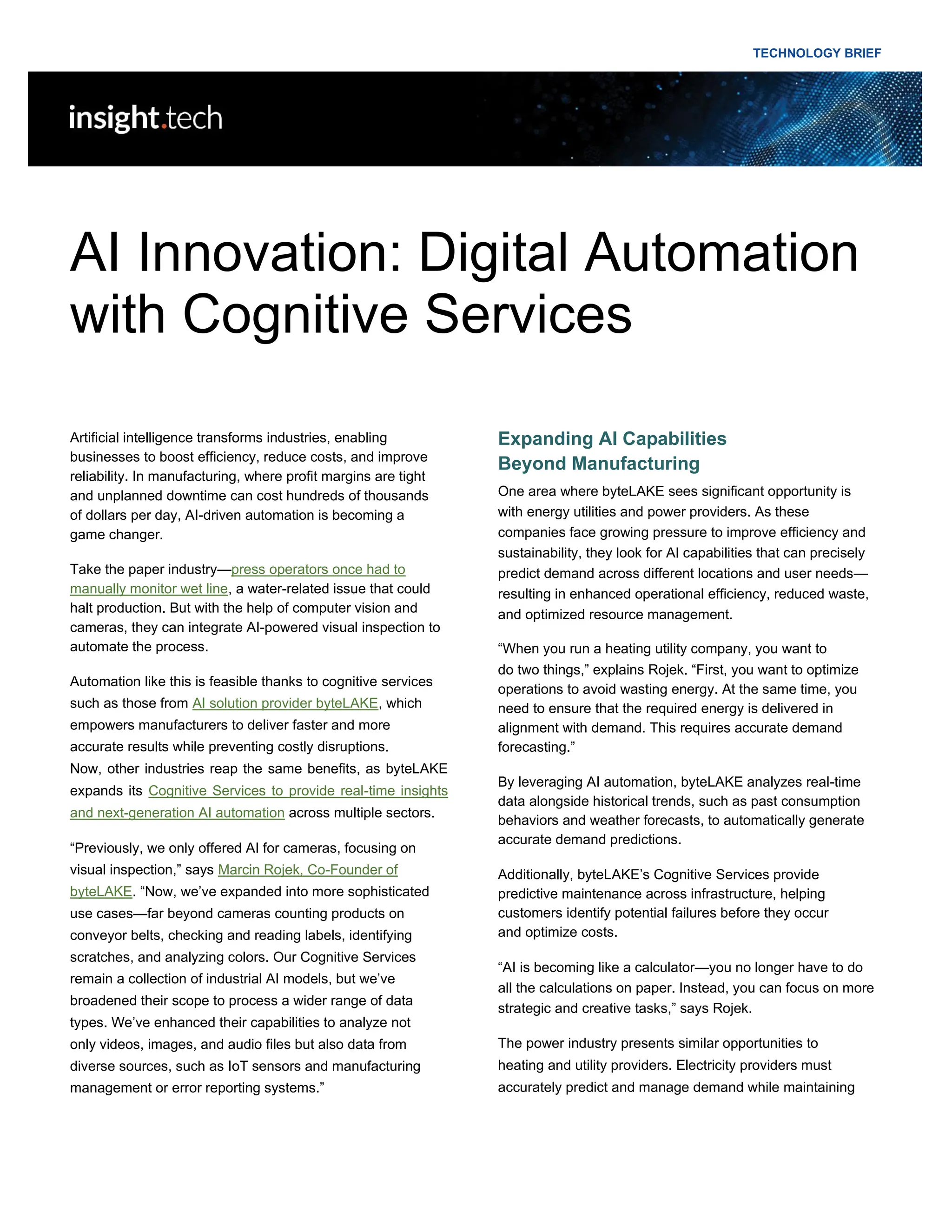 TECHNOLOGY BRIEF

insight.tech

AI Innovation: Digital Automation with Cognitive Services

Artificial intelligence transforms industries, enabling businesses to boost efficiency, reduce costs, and improve reliability. In manufacturing, where profit margins are tight and unplanned downtime can cost hundreds of thousands of dollars per day, AI-driven automation is becoming a game changer.

Take the paper industry—press operators once had to manually monitor wet line, a water-related issue that could halt production. But with the help of computer vision and cameras, they can integrate AI-powered visual inspection to automate the process.

Automation like this is feasible thanks to cognitive services such as those from AI solution provider byteLAKE, which empowers manufacturers to deliver faster and more accurate results while preventing costly disruptions. Now, other industries reap the same benefits, as byteLAKE expands its Cognitive Services to provide real-time insights and next-generation AI automation across multiple sectors.

“Previously, we only offered AI for cameras, focusing on visual inspection,” says Marcin Rojek, Co-Founder of byteLAKE. “Now, we’ve expanded into more sophisticated use cases—far beyond cameras counting products on conveyor belts, checking and reading labels, identifying scratches, and analyzing colors. Our Cognitive Services remain a collection of industrial AI models, but we’ve broadened their scope to process a wider range of data types. We’ve enhanced their capabilities to analyze not only videos, images, and audio files but also data from diverse sources, such as IoT sensors and manufacturing management or error reporting systems.”

Expanding AI Capabilities Beyond Manufacturing

One area where byteLAKE sees significant opportunity is with energy utilities and power providers. As these companies face growing pressure to improve efficiency and sustainability, they look for AI capabilities that can precisely predict demand across different locations and user needs—resulting in enhanced operational efficiency, reduced waste, and optimized resource management.

“When you run a heating utility company, you want to do two things,” explains Rojek. “First, you want to optimize operations to avoid wasting energy. At the same time, you need to ensure that the required energy is delivered in alignment with demand. This requires accurate demand forecasting.”

By leveraging AI automation, byteLAKE analyzes real-time data alongside historical trends, such as past consumption behaviors and weather forecasts, to automatically generate accurate demand predictions.

Additionally, byteLAKE’s Cognitive Services provide predictive maintenance across infrastructure, helping customers identify potential failures before they occur and optimize costs.

“AI is becoming like a calculator—you no longer have to do all the calculations on paper. Instead, you can focus on more strategic and creative tasks,” says Rojek.

The power industry presents similar opportunities to heating and utility providers. Electricity providers must accurately predict and manage demand while maintaining